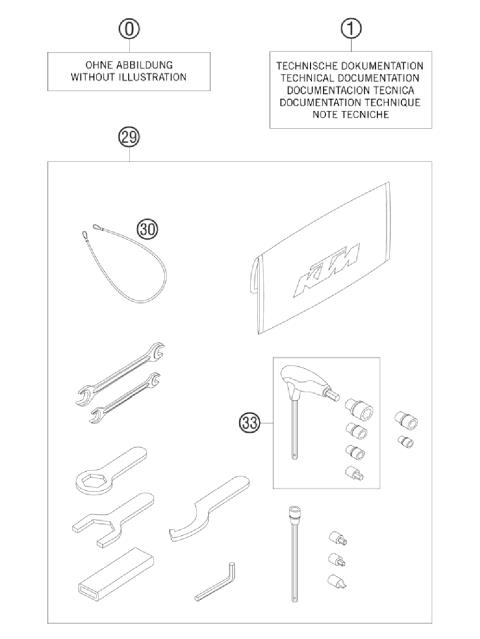 0

OHNE ABBILDUNG
WITHOUT ILLUSTRATION

1

TECHNISCHE DOKUMENTATION
TECHNICAL DOCUMENTATION
DOCUMENTACION TECNICA
DOCUMENTATION TECHNIQUE
NOTE TECNICHE

29

30

KTM

33